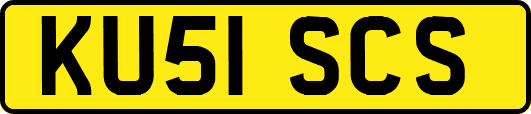 KU51 SCS